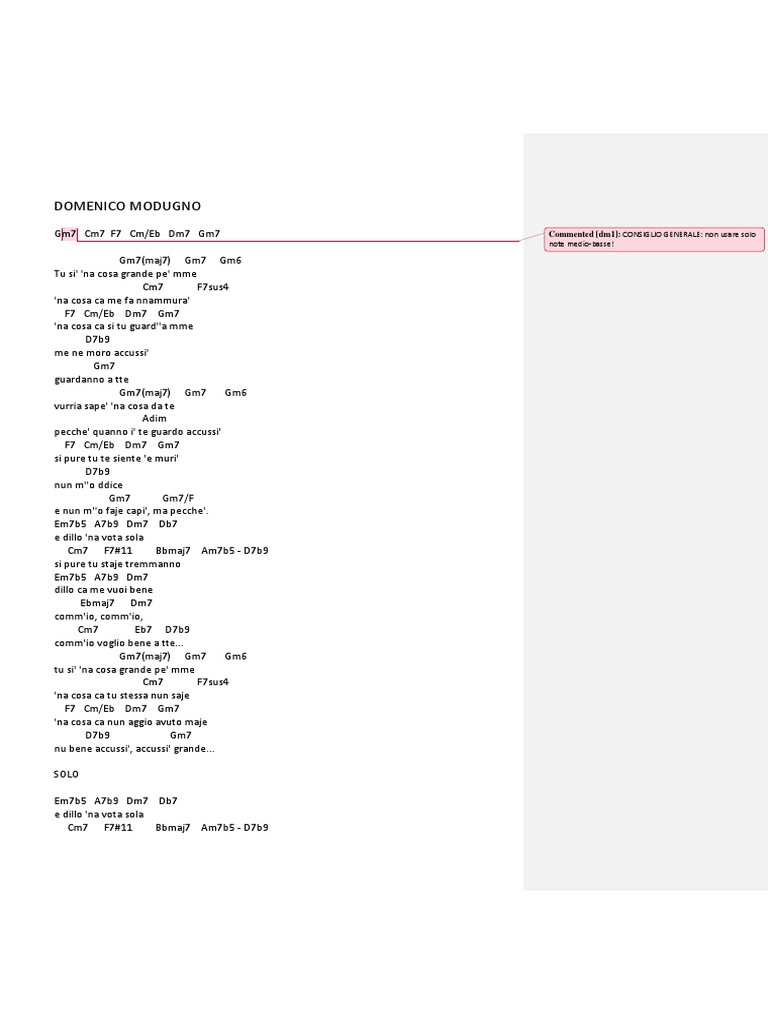 DOMENICO MODUGNO

Gm7 Cm7 F7 Cm/Eb Dm7 Gm7

Gm7(maj7) Gm7 Gm6
Tu si' 'na cosa grande pe' mme
Cm7 F7sus4
'na cosa ca me fa nnammura'
F7 Cm/Eb Dm7 Gm7
'na cosa ca si tu guard''a mme
D7b9
me ne moro accussi'
Gm7
guardanno a tte
Gm7(maj7) Gm7 Gm6
vurria sape' 'na cosa da te
Adim
pecche' quanno i' te guardo accussi'
F7 Cm/Eb Dm7 Gm7
si pure tu te siente 'e muri'
D7b9
nun m''o ddice
Gm7 Gm7/F
e nun m''o faje capi', ma pecche'.
Em7b5 A7b9 Dm7 Db7
e dillo 'na vota sola
Cm7 F7#11 Bbmaj7 Am7b5 - D7b9
si pure tu staje tremmanno
Em7b5 A7b9 Dm7
dillo ca me vuoi bene
Ebmaj7 Dm7
comm'io, comm'io,
Cm7 Eb7 D7b9
comm'io voglio bene a tte...
Gm7(maj7) Gm7 Gm6
tu si' 'na cosa grande pe' mme
Cm7 F7sus4
'na cosa ca tu stessa nun saje
F7 Cm/Eb Dm7 Gm7
'na cosa ca nun aggio avuto maje
D7b9 Gm7
nu bene accussi', accussi' grande...

SOLO

Em7b5 A7b9 Dm7 Db7
e dillo 'na vota sola
Cm7 F7#11 Bbmaj7 Am7b5 - D7b9

Commented [dm1]: CONSIGLIO GENERALE: non usare solo note medio-basse!